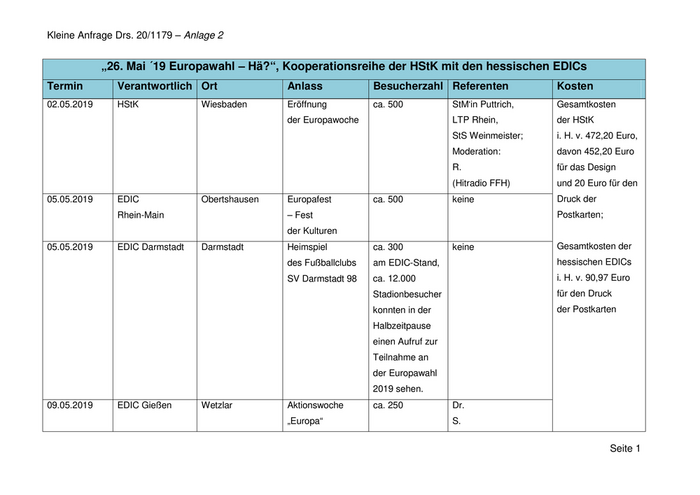 Kleine Anfrage Drs. 20/1179 – Anlage 2

„26. Mai ´19 Europawahl – Hä?“, Kooperationsreihe der HStK mit den hessischen EDICs

| Termin | Verantwortlich | Ort | Anlass | Besucherzahl | Referenten | Kosten |
|---|---|---|---|---|---|---|
| 02.05.2019 | HStK | Wiesbaden | Eröffnung der Europawoche | ca. 500 | StM'in Puttrich, LTP Rhein, StS Weinmeister; Moderation: R. (Hitradio FFH) | Gesamtkosten der HStK i. H. v. 472,20 Euro, davon 452,20 Euro für das Design und 20 Euro für den Druck der Postkarten; Gesamtkosten der hessischen EDICs i. H. v. 90,97 Euro für den Druck der Postkarten |
| 05.05.2019 | EDIC Rhein-Main | Obertshausen | Europafest – Fest der Kulturen | ca. 500 | keine | |
| 05.05.2019 | EDIC Darmstadt | Darmstadt | Heimspiel des Fußballclubs SV Darmstadt 98 | ca. 300 am EDIC-Stand, ca. 12.000 Stadionbesucher konnten in der Halbzeitpause einen Aufruf zur Teilnahme an der Europawahl 2019 sehen. | keine | |
| 09.05.2019 | EDIC Gießen | Wetzlar | Aktionswoche „Europa“ | ca. 250 | Dr. S. | |

Seite 1